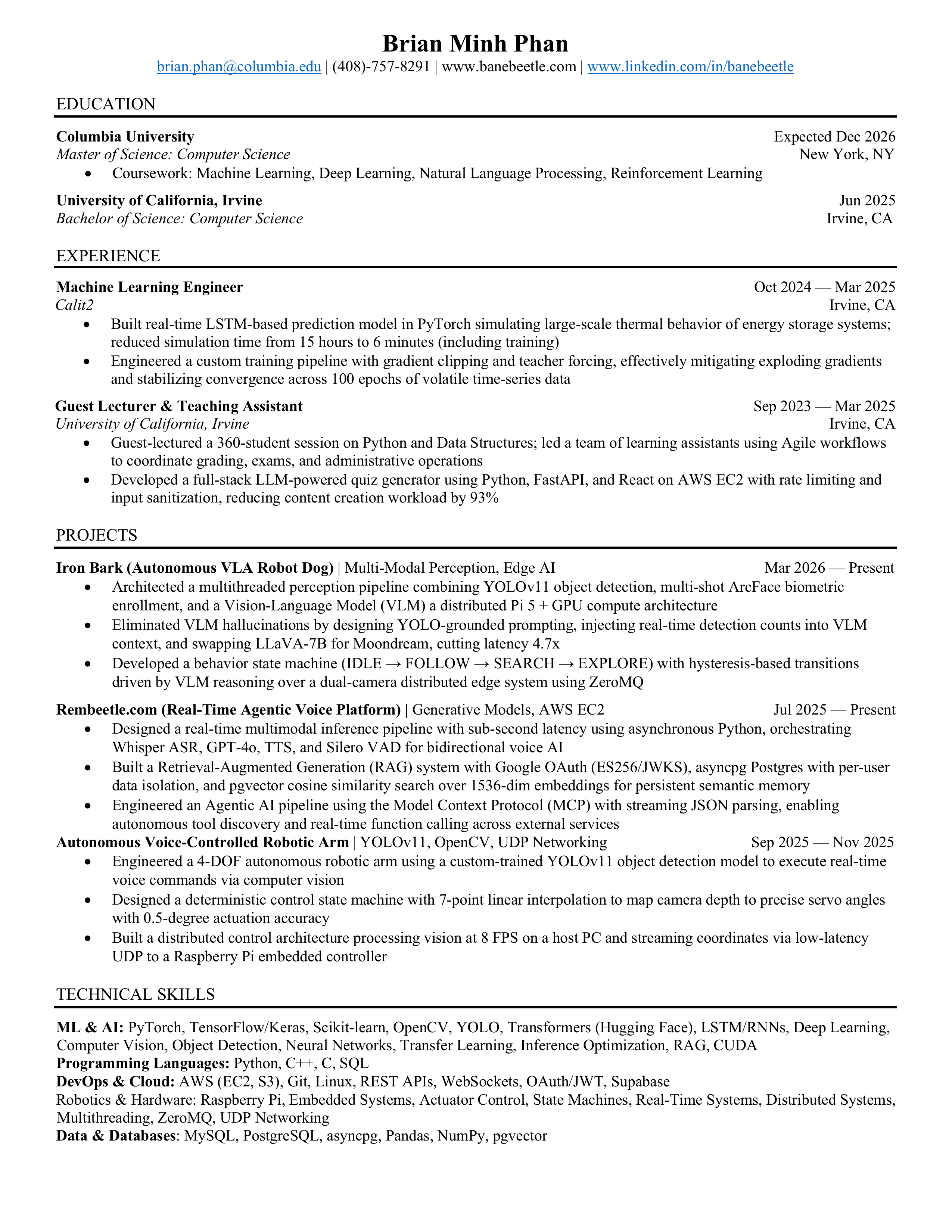 Brian Minh Phan
brian.phan@columbia.edu | (408)-757-8291 | www.banebeetle.com | www.linkedin.com/in/banebeetle

EDUCATION

Columbia University Expected Dec 2026
Master of Science: Computer Science New York, NY
• Coursework: Machine Learning, Deep Learning, Natural Language Processing, Reinforcement Learning

University of California, Irvine Jun 2025
Bachelor of Science: Computer Science Irvine, CA

EXPERIENCE

Machine Learning Engineer Oct 2024 — Mar 2025
Calit2 Irvine, CA
• Built real-time LSTM-based prediction model in PyTorch simulating large-scale thermal behavior of energy storage systems; reduced simulation time from 15 hours to 6 minutes (including training)
• Engineered a custom training pipeline with gradient clipping and teacher forcing, effectively mitigating exploding gradients and stabilizing convergence across 100 epochs of volatile time-series data

Guest Lecturer & Teaching Assistant Sep 2023 — Mar 2025
University of California, Irvine Irvine, CA
• Guest-lectured a 360-student session on Python and Data Structures; led a team of learning assistants using Agile workflows to coordinate grading, exams, and administrative operations
• Developed a full-stack LLM-powered quiz generator using Python, FastAPI, and React on AWS EC2 with rate limiting and input sanitization, reducing content creation workload by 93%

PROJECTS

Iron Bark (Autonomous VLA Robot Dog) | Multi-Modal Perception, Edge AI Mar 2026 — Present
• Architected a multithreaded perception pipeline combining YOLOv11 object detection, multi-shot ArcFace biometric enrollment, and a Vision-Language Model (VLM) a distributed Pi 5 + GPU compute architecture
• Eliminated VLM hallucinations by designing YOLO-grounded prompting, injecting real-time detection counts into VLM context, and swapping LLaVA-7B for Moondream, cutting latency 4.7x
• Developed a behavior state machine (IDLE → FOLLOW → SEARCH → EXPLORE) with hysteresis-based transitions driven by VLM reasoning over a dual-camera distributed edge system using ZeroMQ

Rembeetle.com (Real-Time Agentic Voice Platform) | Generative Models, AWS EC2 Jul 2025 — Present
• Designed a real-time multimodal inference pipeline with sub-second latency using asynchronous Python, orchestrating Whisper ASR, GPT-4o, TTS, and Silero VAD for bidirectional voice AI
• Built a Retrieval-Augmented Generation (RAG) system with Google OAuth (ES256/JWKS), asyncpg Postgres with per-user data isolation, and pgvector cosine similarity search over 1536-dim embeddings for persistent semantic memory
• Engineered an Agentic AI pipeline using the Model Context Protocol (MCP) with streaming JSON parsing, enabling autonomous tool discovery and real-time function calling across external services

Autonomous Voice-Controlled Robotic Arm | YOLOv11, OpenCV, UDP Networking Sep 2025 — Nov 2025
• Engineered a 4-DOF autonomous robotic arm using a custom-trained YOLOv11 object detection model to execute real-time voice commands via computer vision
• Designed a deterministic control state machine with 7-point linear interpolation to map camera depth to precise servo angles with 0.5-degree actuation accuracy
• Built a distributed control architecture processing vision at 8 FPS on a host PC and streaming coordinates via low-latency UDP to a Raspberry Pi embedded controller

TECHNICAL SKILLS

ML & AI: PyTorch, TensorFlow/Keras, Scikit-learn, OpenCV, YOLO, Transformers (Hugging Face), LSTM/RNNs, Deep Learning, Computer Vision, Object Detection, Neural Networks, Transfer Learning, Inference Optimization, RAG, CUDA
Programming Languages: Python, C++, C, SQL
DevOps & Cloud: AWS (EC2, S3), Git, Linux, REST APIs, WebSockets, OAuth/JWT, Supabase
Robotics & Hardware: Raspberry Pi, Embedded Systems, Actuator Control, State Machines, Real-Time Systems, Distributed Systems, Multithreading, ZeroMQ, UDP Networking
Data & Databases: MySQL, PostgreSQL, asyncpg, Pandas, NumPy, pgvector